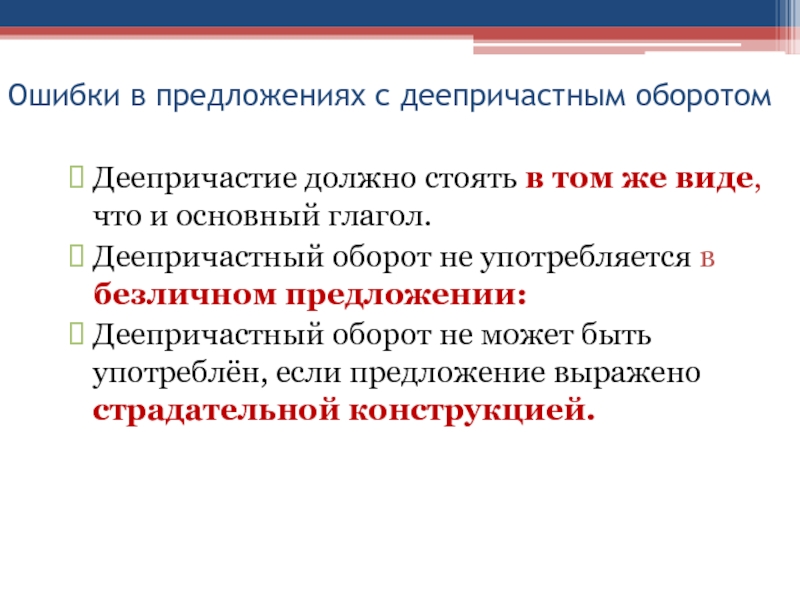 Ошибки в предложениях с деепричастным оборотом

Деепричастие должно стоять в том же виде, что и основный глагол.

Деепричастный оборот не употребляется в безличном предложении:

Деепричастный оборот не может быть употреблён, если предложение выражено страдательной конструкцией.